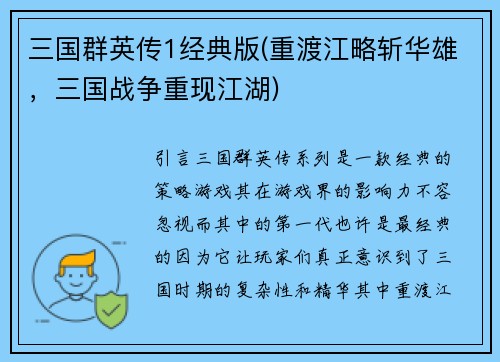 三国群英传1经典版(重渡江略斩华雄，三国战争重现江湖)

引言三国群英传系列是一款经典的策略游戏其在游戏界的影响力不容忽视而其中的第一代也许是最经典的因为它让玩家们真正意识到了三国时期的复杂性和精华其中重渡江